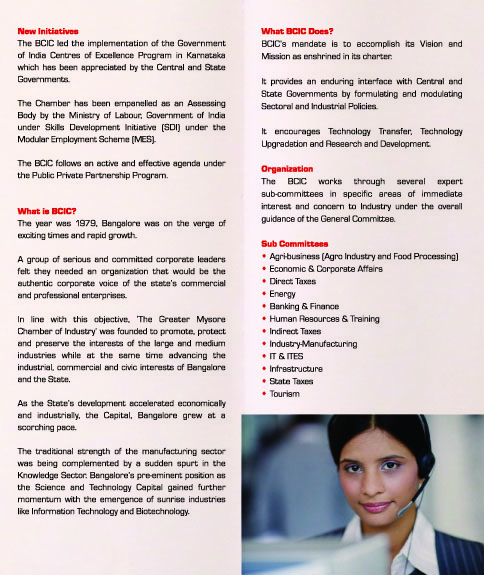 New Initiatives
The BCIC led the implementation of the Government of India Centres of Excellence Program in Karnataka which has been appreciated by the Central and State Governments.

The Chamber has been empanelled as an Assessing Body by the Ministry of Labour, Government of India under Skills Development Initiative (SDI) under the Modular Employment Scheme (MES).

The BCIC follows an active and effective agenda under the Public Private Partnership Program.

What is BCIC?
The year was 1979, Bangalore was on the verge of exciting times and rapid growth.

A group of serious and committed corporate leaders felt they needed an organization that would be the authentic corporate voice of the state's commercial and professional enterprises.

In line with this objective, 'The Greater Mysore Chamber of Industry' was founded to promote, protect and preserve the interests of the large and medium industries while at the same time advancing the industrial, commercial and civic interests of Bangalore and the State.

As the State's development accelerated economically and industrially, the Capital, Bangalore grew at a scorching pace.

The traditional strength of the manufacturing sector was being complemented by a sudden spurt in the Knowledge Sector. Bangalore's pre-eminent position as the Science and Technology Capital gained further momentum with the emergence of sunrise industries like Information Technology and Biotechnology.

What BCIC Does?
BCIC's mandate is to accomplish its Vision and Mission as enshrined in its charter.

It provides an enduring interface with Central and State Governments by formulating and modulating Sectoral and Industrial Policies.

It encourages Technology Transfer, Technology Upgradation and Research and Development.

Organization
The BCIC works through several expert sub-committees in specific areas of immediate interest and concern to Industry under the overall guidance of the General Committee.

Sub Committees
• Agri-business (Agro Industry and Food Processing)
• Economic & Corporate Affairs
• Direct Taxes
• Energy
• Banking & Finance
• Human Resources & Training
• Indirect Taxes
• Industry-Manufacturing
• IT & ITES
• Infrastructure
• State Taxes
• Tourism